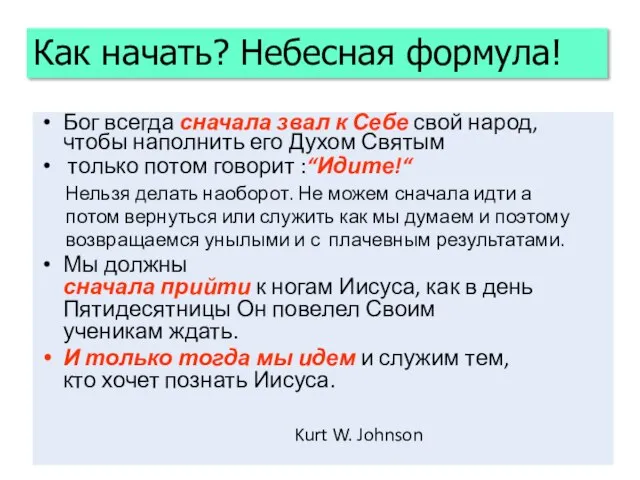 Как начать? Небесная формула!

• Бог всегда сначала звал к Себе свой народ, чтобы наполнить его Духом Святым
• только потом говорит :“Идите!“

Нельзя делать наоборот. Не можем сначала идти а потом вернуться или служить как мы думаем и поэтому возвращаемся унылыми и с плачевным результатами.

• Мы должны сначала прийти к ногам Иисуса, как в день Пятидесятницы Он повелел Своим ученикам ждать.
• И только тогда мы идем и служим тем, кто хочет познать Иисуса.

Kurt W. Johnson